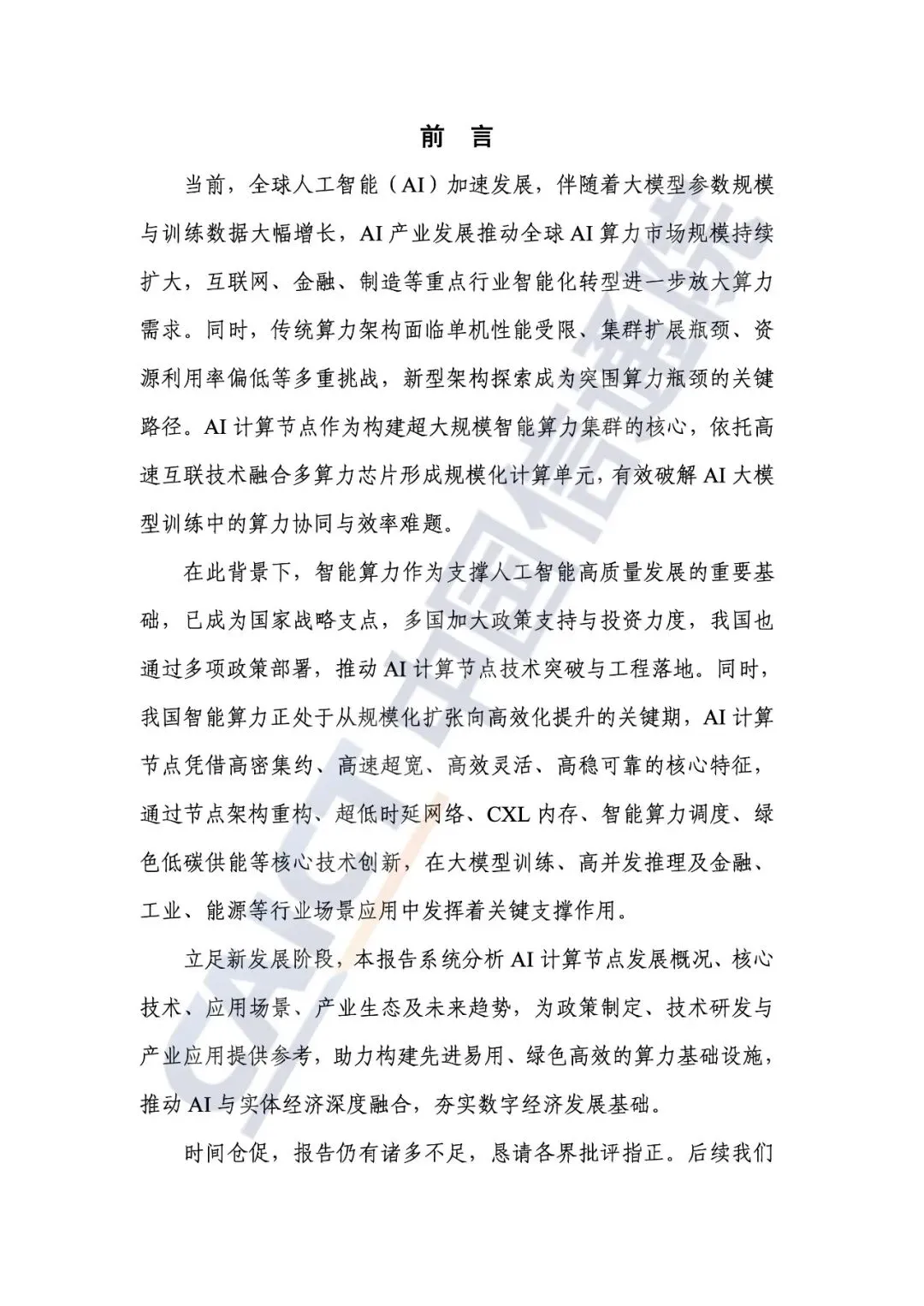 前 言

当前，全球人工智能（AI）加速发展，伴随着大模型参数规模与训练数据大幅增长，AI 产业发展推动全球 AI 算力市场规模持续扩大，互联网、金融、制造等重点行业智能化转型进一步放大算力需求。同时，传统算力架构面临单机性能受限、集群扩展瓶颈、资源利用率偏低等多重挑战，新型架构探索成为突围算力瓶颈的关键路径。AI 计算节点作为构建超大规模智能算力集群的核心，依托高速互联技术融合多算力芯片形成规模化计算单元，有效破解 AI 大模型训练中的算力协同与效率难题。

在此背景下，智能算力作为支撑人工智能高质量发展的重要基础，已成为国家战略支点，多国加大政策支持与投资力度，我国也通过多项政策部署，推动 AI 计算节点技术突破与工程落地。同时，我国智能算力正处于从规模化扩张向高效化提升的关键期，AI 计算节点凭借高密集约、高速超宽、高效灵活、高稳可靠的核心特征，通过节点架构重构、超低时延网络、CXL 内存、智能算力调度、绿色低碳供能等核心技术创新，在大模型训练、高并发推理及金融、工业、能源等行业场景应用中发挥着关键支撑作用。

立足新发展阶段，本报告系统分析 AI 计算节点发展概况、核心技术、应用场景、产业生态及未来趋势，为政策制定、技术研发与产业应用提供参考，助力构建先进易用、绿色高效的算力基础设施，推动 AI 与实体经济深度融合，夯实数字经济发展基础。

时间仓促，报告仍有诸多不足，恳请各界批评指正。后续我们

CAICT 中国信通院